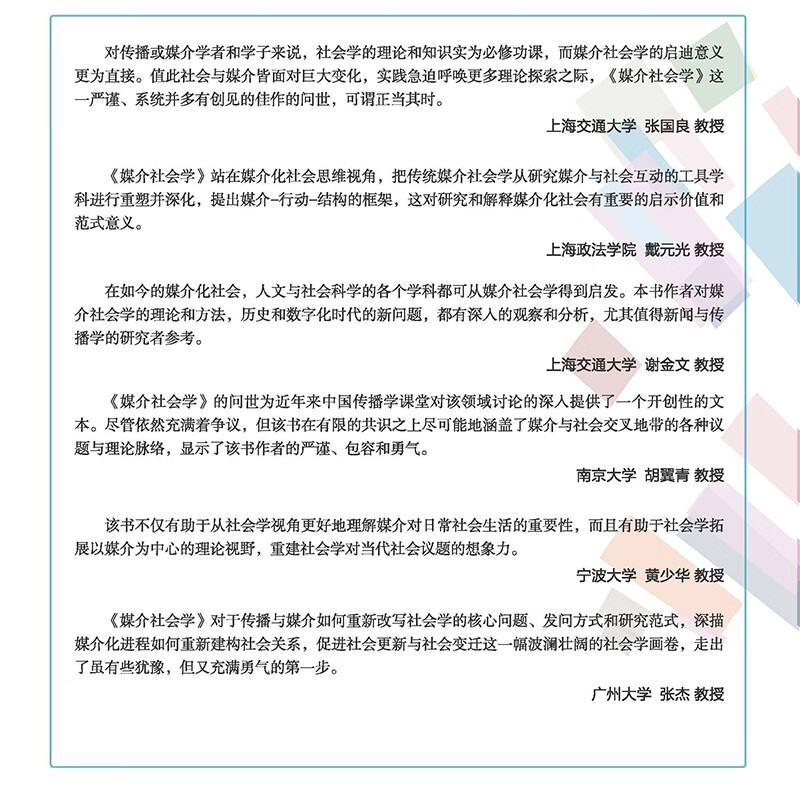 对传播或媒介学者和学子来说，社会学的理论和知识实为必修功课，而媒介社会学的启迪意义更为直接。值此社会与媒介皆面对巨大变化，实践急迫呼唤更多理论探索之际，《媒介社会学》这一严谨、系统并多有创见的佳作的问世，可谓正当其时。

上海交通大学 张国良 教授

《媒介社会学》站在媒介化社会思维视角，把传统媒介社会学从研究媒介与社会互动的工具学科进行重塑并深化，提出媒介–行动–结构的框架，这对研究和解释媒介化社会有重要的启示价值和范式意义。

上海政法学院 戴元光 教授

在如今的媒介化社会，人文与社会科学的各个学科都可从媒介社会学得到启发。本书作者对媒介社会学的理论和方法，历史和数字化时代的新问题，都有深入的观察和分析，尤其值得新闻与传播学的研究者参考。

上海交通大学 谢金文 教授

《媒介社会学》的问世为近年来中国传播学课堂对该领域讨论的深入提供了一个开创性的文本。尽管依然充满着争议，但该书在有限的共识之上尽可能地涵盖了媒介与社会交叉地带的各种议题与理论脉络，显示了该书作者的严谨、包容和勇气。

南京大学 胡翼青 教授

该书不仅有助于从社会学视角更好地理解媒介对日常社会生活的重要性，而且有助于社会学拓展以媒介为中心的理论视野，重建社会学对当代社会议题的想象力。

宁波大学 黄少华 教授

《媒介社会学》对于传播与媒介如何重新改写社会学的核心问题、发问方式和研究范式，深描媒介化进程如何重新建构社会关系，促进社会更新与社会变迁这一幅波澜壮阔的社会学画卷，走出了虽有些犹豫，但又充满勇气的第一步。

广州大学 张杰 教授